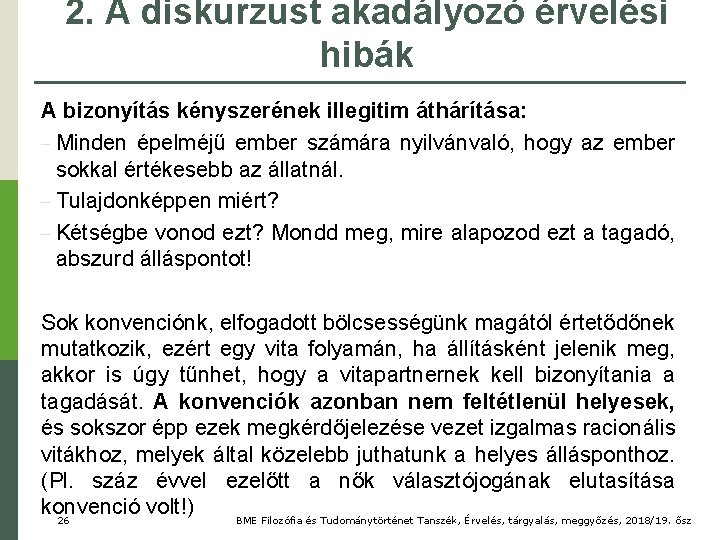 2. A diskurzust akadályozó érvelési hibák

A bizonyítás kényszerének illegitim áthárítása:

– Minden épelméjű ember számára nyilvánvaló, hogy az ember sokkal értékesebb az állatnál.

– Tulajdonképpen miért?

– Kétségbe vonod ezt? Mondd meg, mire alapozod ezt a tagadó, abszurd álláspontot!

Sok konvenciónk, elfogadott bölcsességünk magától értetődőnek mutatkozik, ezért egy vita folyamán, ha állításként jelenik meg, akkor is úgy tűnhet, hogy a vitapartnernek kell bizonyítania a tagadását. A konvenciók azonban nem feltétlenül helyesek, és sokszor épp ezek megkérdőjelezése vezet izgalmas racionális vitákhoz, melyek által közelebb juthatunk a helyes állásponthoz. (Pl. száz évvel ezelőtt a nők választójogának elutasítása konvenció volt!)

26

BME Filozófia és Tudománytörténet Tanszék, Érvelés, tárgyalás, meggyőzés, 2018/19. ősz